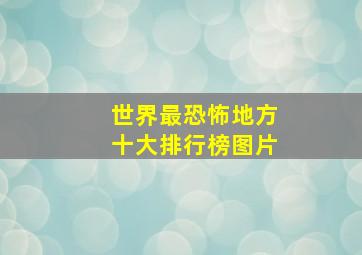 世界最恐怖地方
十大排行榜图片